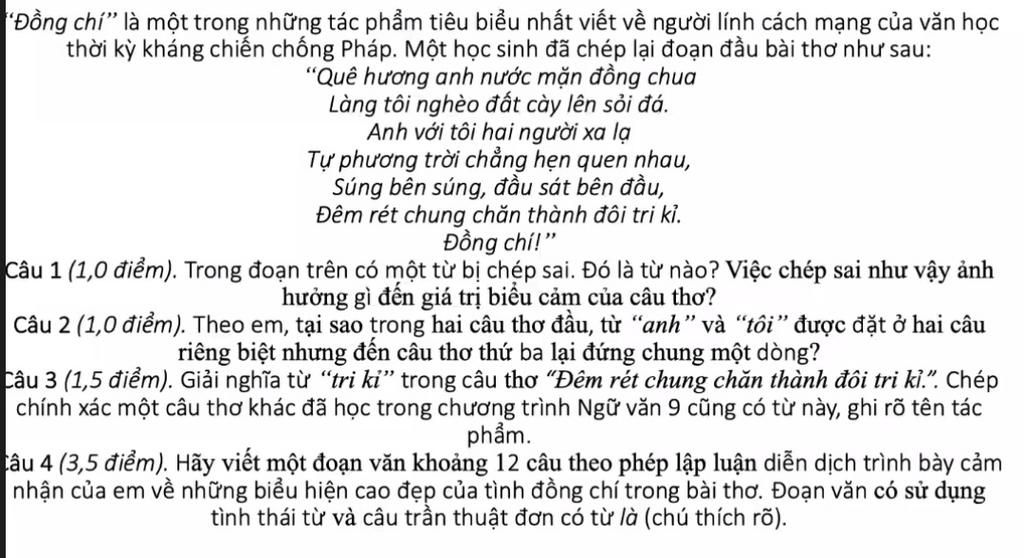 "Đồng chí" là một trong những tác phẩm tiêu biểu nhất viết về người lính cách mạng của văn học thời kỳ kháng chiến chống Pháp. Một học sinh đã chép lại đoạn đầu bài thơ như sau:

"Quê hương anh nước mặn đồng chua
Làng tôi nghèo đất cày lên sỏi đá.
Anh với tôi hai người xa lạ
Tự phương trời chẳng hẹn quen nhau,
Súng bên súng, đầu sát bên đầu,
Đêm rét chung chăn thành đôi tri kỉ.
Đồng chí!"

Câu 1 (1,0 điểm). Trong đoạn trên có một từ bị chép sai. Đó là từ nào? Việc chép sai như vậy ảnh hưởng gì đến giá trị biểu cảm của câu thơ?

Câu 2 (1,0 điểm). Theo em, tại sao trong hai câu thơ đầu, từ "anh" và "tôi" được đặt ở hai câu riêng biệt nhưng đến câu thơ thứ ba lại đứng chung một dòng?

Câu 3 (1,5 điểm). Giải nghĩa từ "tri kỉ" trong câu thơ "Đêm rét chung chăn thành đôi tri kỉ.". Chép chính xác một câu thơ khác đã học trong chương trình Ngữ văn 9 cũng có từ này, ghi rõ tên tác phẩm.

Câu 4 (3,5 điểm). Hãy viết một đoạn văn khoảng 12 câu theo phép lập luận diễn dịch trình bày cảm nhận của em về những biểu hiện cao đẹp của tình đồng chí trong bài thơ. Đoạn văn có sử dụng tình thái từ và câu trần thuật đơn có từ là (chú thích rõ).